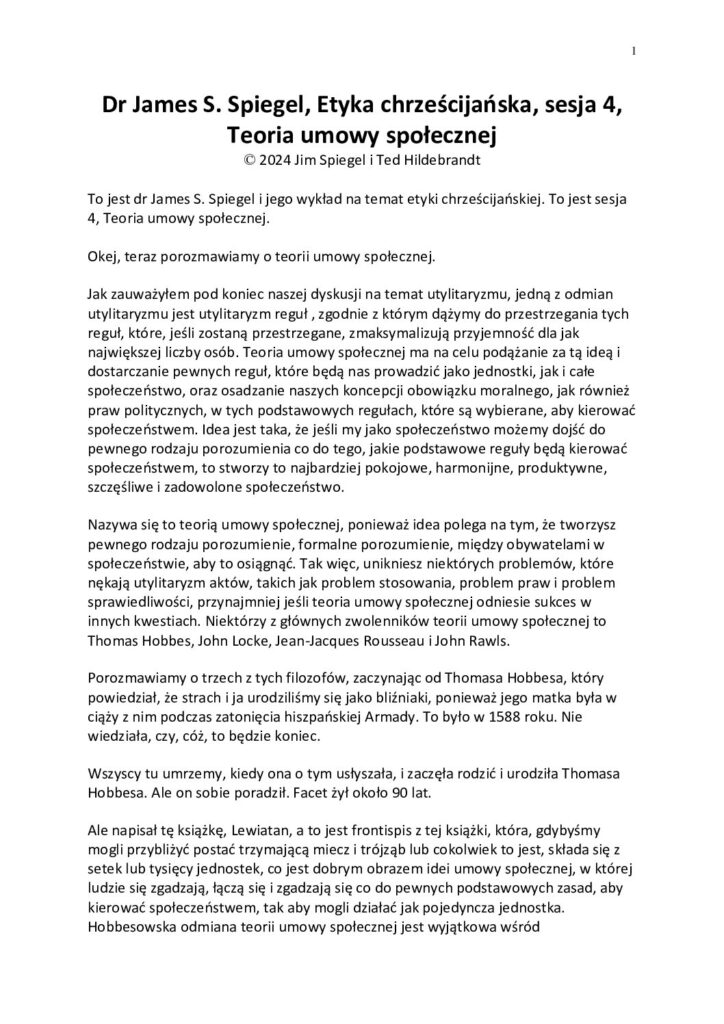 1

Dr James S. Spiegel, Etyka chrześcijańska, sesja 4, Teoria umowy społecznej
© 2024 Jim Spiegel i Ted Hildebrandt

To jest dr James S. Spiegel i jego wykład na temat etyki chrześcijańskiej. To jest sesja 4, Teoria umowy społecznej.

Okej, teraz porozmawiamy o teorii umowy społecznej.

Jak zauważyłem pod koniec naszej dyskusji na temat utylitaryzmu, jedną z odmian utylitaryzmu jest utylitaryzm reguł , zgodnie z którym dążymy do przestrzegania tych reguł, które, jeśli zostaną przestrzegane, zmaksymalizują przyjemność dla jak największej liczby osób. Teoria umowy społecznej ma na celu podążanie za tą ideą i dostarczanie pewnych reguł, które będą nas prowadzić jako jednostki, jak i całe społeczeństwo, oraz osadzanie naszych koncepcji obowiązku moralnego, jak również praw politycznych, w tych podstawowych regułach, które są wybierane, aby kierować społeczeństwem. Idea jest taka, że jeśli my jako społeczeństwo możemy dojść do pewnego rodzaju porozumienia co do tego, jakie podstawowe reguły będą kierować społeczeństwem, to stworzy to najbardziej pokojowe, harmonijne, produktywne, szczęśliwe i zadowolone społeczeństwo.

Nazywa się to teorią umowy społecznej, ponieważ idea polega na tym, że tworzysz pewnego rodzaju porozumienie, formalne porozumienie, między obywatelami w społeczeństwie, aby to osiągnąć. Tak więc, unikniesz niektórych problemów, które nękają utylitaryzm aktów, takich jak problem stosowania, problem praw i problem sprawiedliwości, przynajmniej jeśli teoria umowy społecznej odniesie sukces w innych kwestiach. Niektórzy z głównych zwolenników teorii umowy społecznej to Thomas Hobbes, John Locke, Jean-Jacques Rousseau i John Rawls.

Porozmawiamy o trzech z tych filozofów, zaczynając od Thomasa Hobbesa, który powiedział, że strach i ja urodziliśmy się jako bliźniaki, ponieważ jego matka była w ciąży z nim podczas zatonięcia hiszpańskiej Armady. To było w 1588 roku. Nie wiedziała, czy, cóż, to będzie koniec.

Wszyscy tu umrzemy, kiedy ona o tym usłyszała, i zaczęła rodzić i urodziła Thomasa Hobbesa. Ale on sobie poradził. Facet żył około 90 lat.

Ale napisał tę książkę, Lewiatan, a to jest frontispis z tej książki, która, gdybyśmy mogli przybliżyć postać trzymającą miecz i trójząb lub cokolwiek to jest, składa się z setek lub tysięcy jednostek, co jest dobrym obrazem idei umowy społecznej, w której ludzie się zgadzają, łączą się i zgadzają się co do pewnych podstawowych zasad, aby kierować społeczeństwem, tak aby mogli działać jak pojedyncza jednostka. Hobbesowska odmiana teorii umowy społecznej jest wyjątkowa wśród